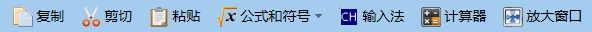 复制 剪切 粘贴 $\sqrt{x}$ 公式和符号 CH 输入法 计算器 放大窗口